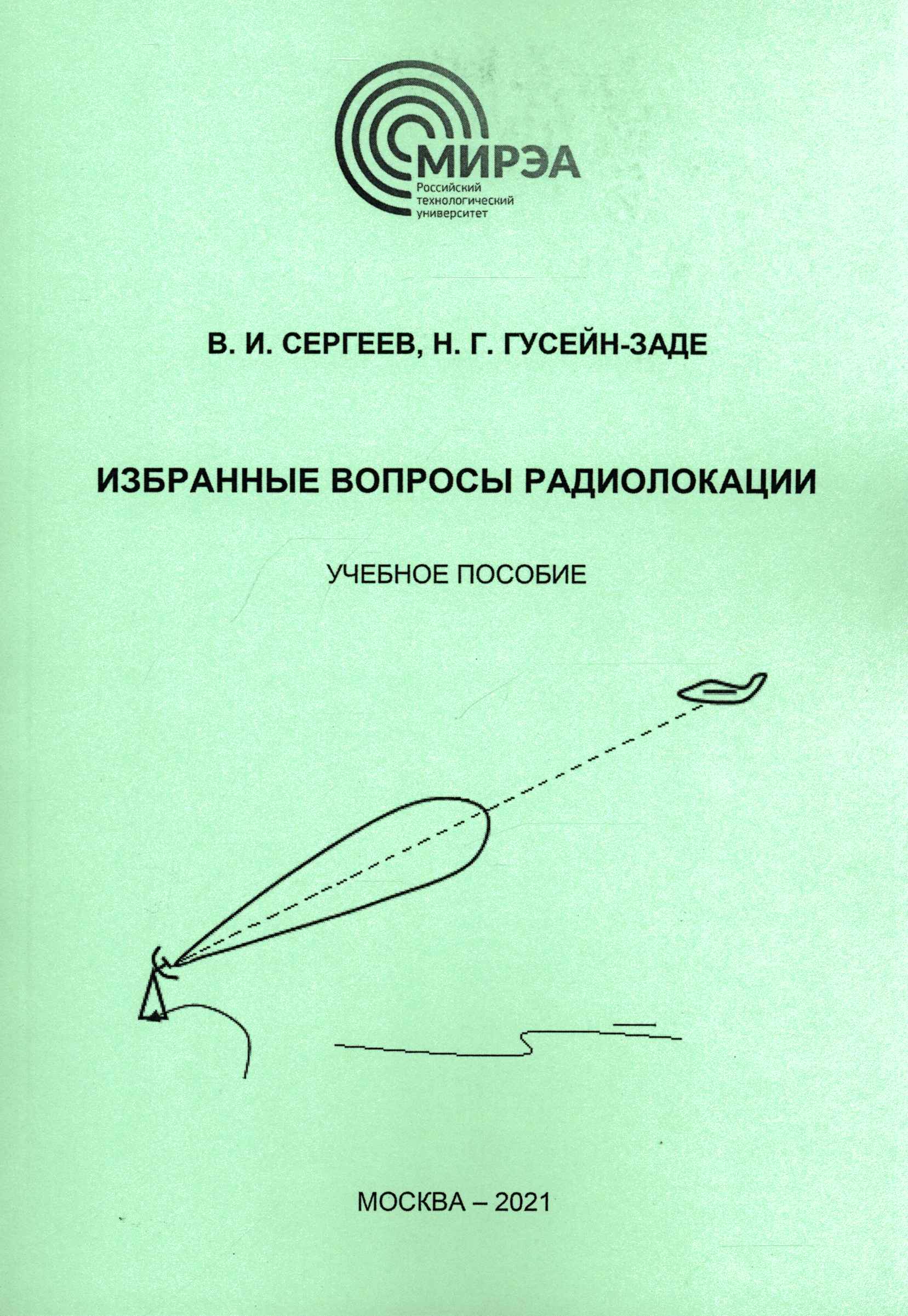 МИРЭА
Российский технологический университет

В. И. СЕРГЕЕВ, Н. Г. ГУСЕЙН-ЗАДЕ

ИЗБРАННЫЕ ВОПРОСЫ РАДИОЛОКАЦИИ

УЧЕБНОЕ ПОСОБИЕ

МОСКВА – 2021